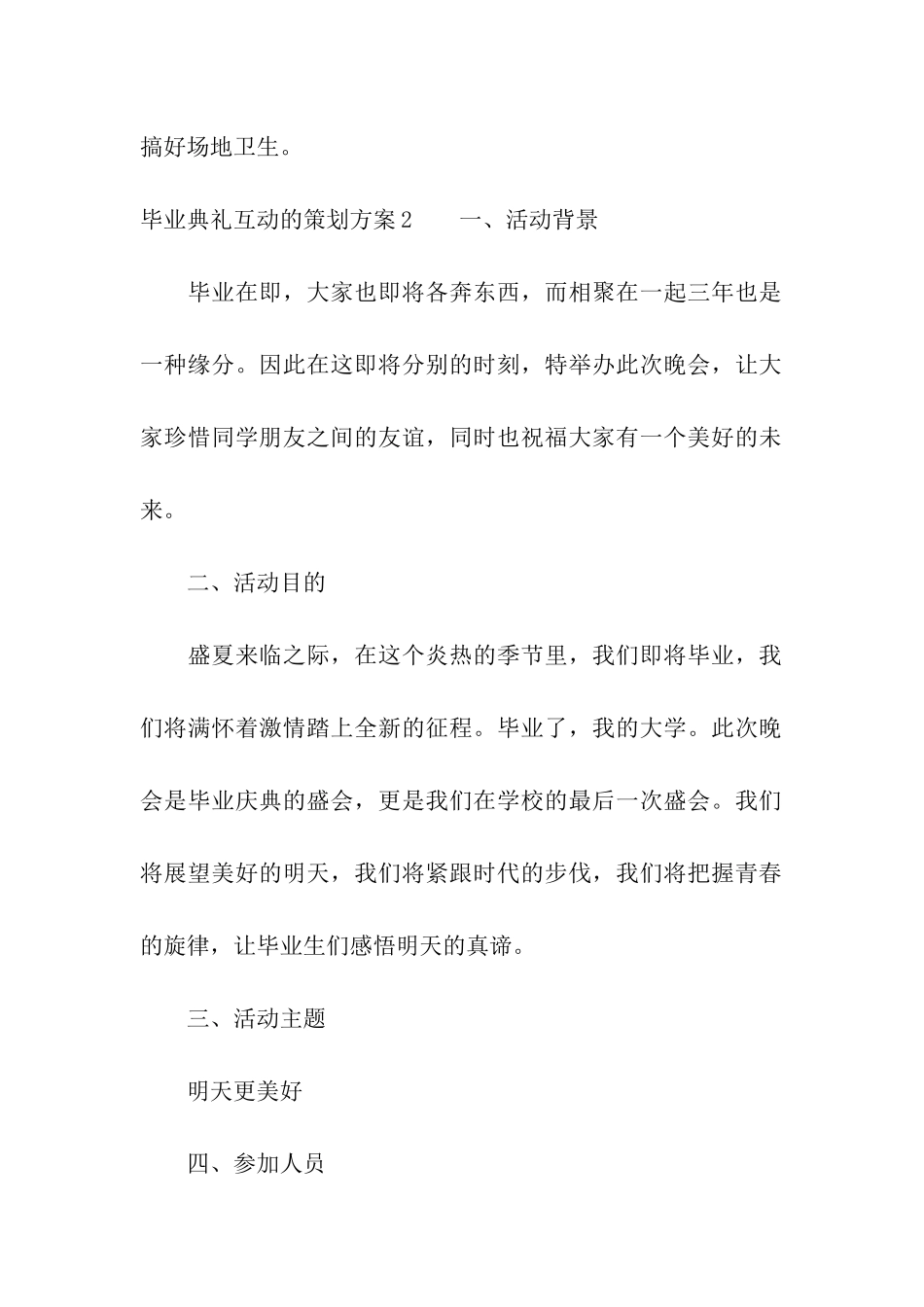 搞好场地卫生。

毕业典礼互动的策划方案2　　一、活动背景

毕业在即，大家也即将各奔东西，而相聚在一起三年也是一种缘分。因此在这即将分别的时刻，特举办此次晚会，让大家珍惜同学朋友之间的友谊，同时也祝福大家有一个美好的未来。

二、活动目的

盛夏来临之际，在这个炎热的季节里，我们即将毕业，我们将满怀着激情踏上全新的征程。毕业了，我的大学。此次晚会是毕业庆典的盛会，更是我们在学校的最后一次盛会。我们将展望美好的明天，我们将紧跟时代的步伐，我们将把握青春的旋律，让毕业生们感悟明天的真谛。

三、活动主题

明天更美好

四、参加人员